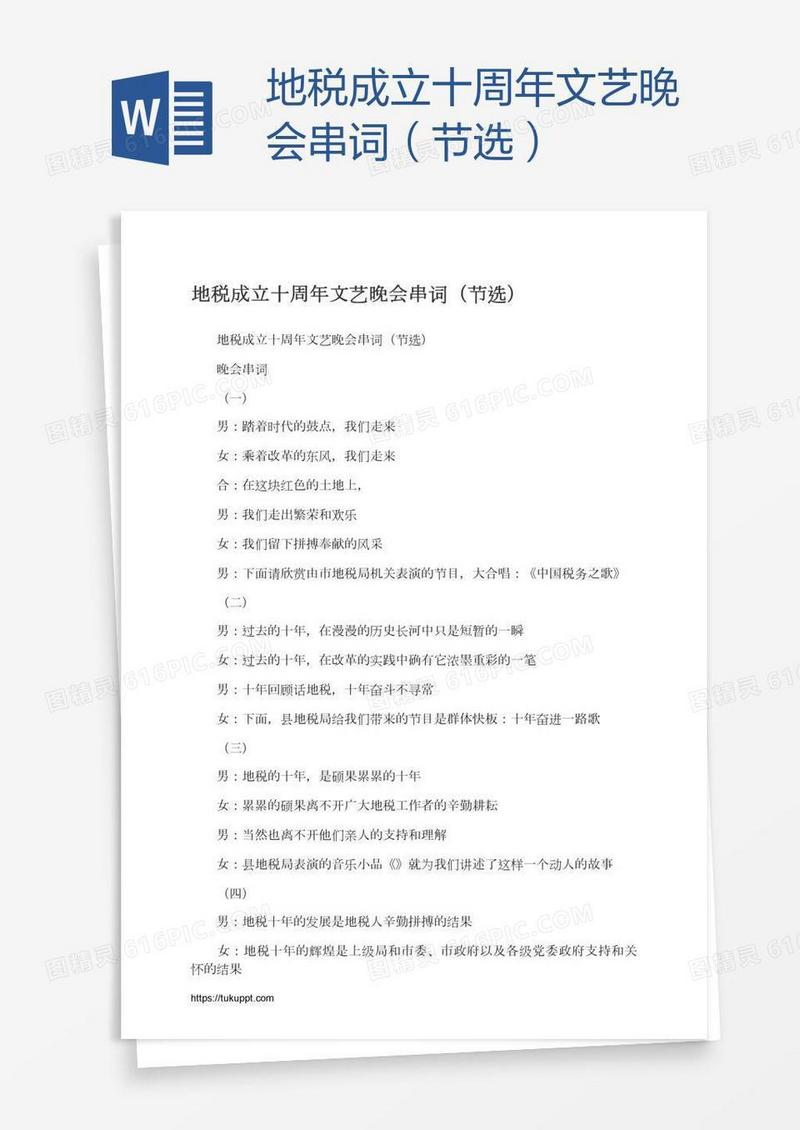 W

地税成立十周年文艺晚会串词（节选）

地税成立十周年文艺晚会串词（节选）

地税成立十周年文艺晚会串词（节选）

晚会串词

（一）

男：踏着时代的鼓点，我们走来

女：乘着改革的东风，我们走来

合：在这块红色的土地上，

男：我们走出繁荣和欢乐

女：我们留下拼搏奉献的风采

男：下面请欣赏由市地税局机关表演的节目，大合唱：《中国税务之歌》

（二）

男：过去的十年，在漫漫的历史长河中只是短暂的一瞬

女：过去的十年，在改革的实践中确有它浓墨重彩的一笔

男：十年回顾话地税，十年奋斗不寻常

女：下面，县地税局给我们带来的节目是群体快板：十年奋进一路歌

（三）

男：地税的十年，是硕果累累的十年

女：累累的硕果离不开广大地税工作者的辛勤耕耘

男：当然也离不开他们亲人的支持和理解

女：县地税局表演的音乐小品《》就为我们讲述了这样一个动人的故事

（四）

男：地税十年的发展是地税人辛勤拼搏的结果

女：地税十年的辉煌是上级局和市委、市政府以及各级党委政府支持和关怀的结果

https://tukuppt.com

图精灵 616PIC.COM